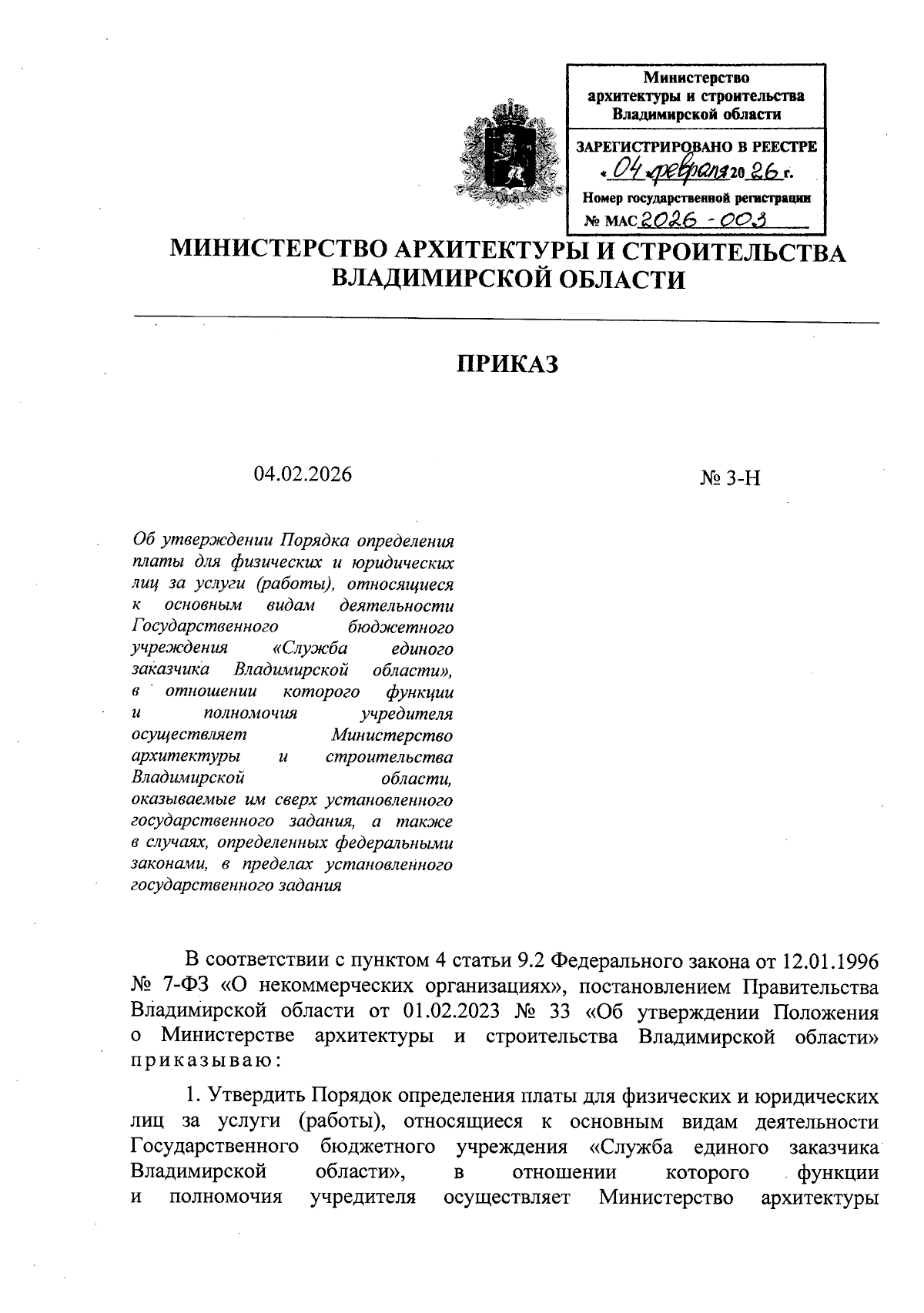 Министерство архитектуры и строительства Владимирской области

ЗАРЕГИСТРИРОВАНО В РЕЕСТРЕ
« 04 » февраля 20 26 г.
Номер государственной регистрации
№ МАС 2026 - 003

МИНИСТЕРСТВО АРХИТЕКТУРЫ И СТРОИТЕЛЬСТВА ВЛАДИМИРСКОЙ ОБЛАСТИ

ПРИКАЗ

04.02.2026

№ 3-Н

Об утверждении Порядка определения платы для физических и юридических лиц за услуги (работы), относящиеся к основным видам деятельности Государственного бюджетного учреждения «Служба единого заказчика Владимирской области», в отношении которого функции и полномочия учредителя осуществляет Министерство архитектуры и строительства Владимирской области, оказываемые им сверх установленного государственного задания, а также в случаях, определенных федеральными законами, в пределах установленного государственного задания

В соответствии с пунктом 4 статьи 9.2 Федерального закона от 12.01.1996 № 7-ФЗ «О некоммерческих организациях», постановлением Правительства Владимирской области от 01.02.2023 № 33 «Об утверждении Положения о Министерстве архитектуры и строительства Владимирской области» приказываю:

1. Утвердить Порядок определения платы для физических и юридических лиц за услуги (работы), относящиеся к основным видам деятельности Государственного бюджетного учреждения «Служба единого заказчика Владимирской области», в отношении которого функции и полномочия учредителя осуществляет Министерство архитектуры